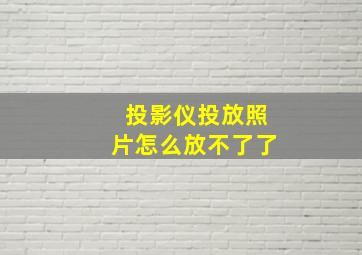 投影仪投放照片怎么放不了了